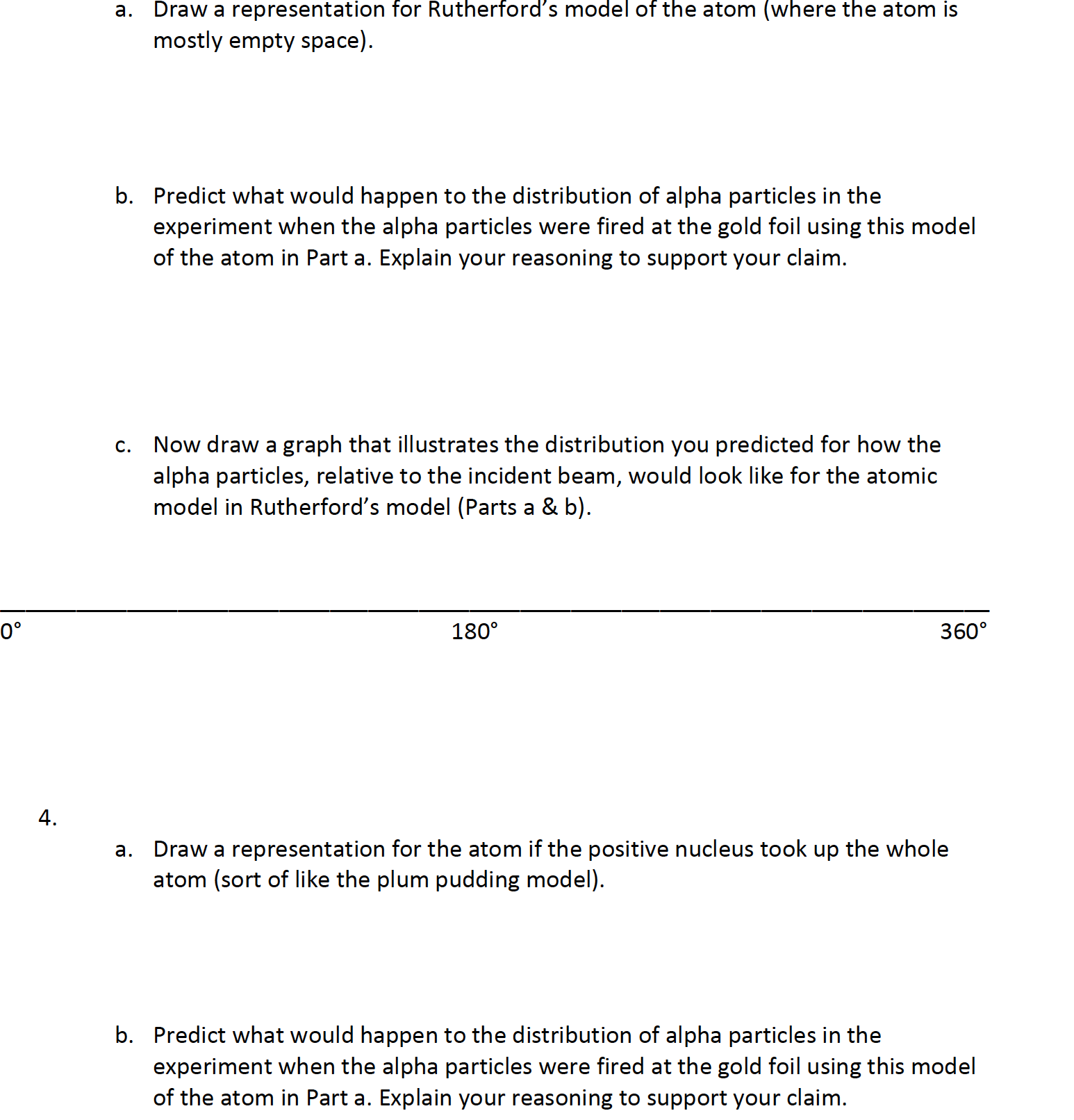 a. Draw a representation for Rutherford's model of the atom (where the atom is mostly empty space).

b. Predict what would happen to the distribution of alpha particles in the experiment when the alpha particles were fired at the gold foil using this model of the atom in Part a. Explain your reasoning to support your claim.

c. Now draw a graph that illustrates the distribution you predicted for how the alpha particles, relative to the incident beam, would look like for the atomic model in Rutherford's model (Parts a & b).

0°

180°

360°

4.

a. Draw a representation for the atom if the positive nucleus took up the whole atom (sort of like the plum pudding model).

b. Predict what would happen to the distribution of alpha particles in the experiment when the alpha particles were fired at the gold foil using this model of the atom in Part a. Explain your reasoning to support your claim.